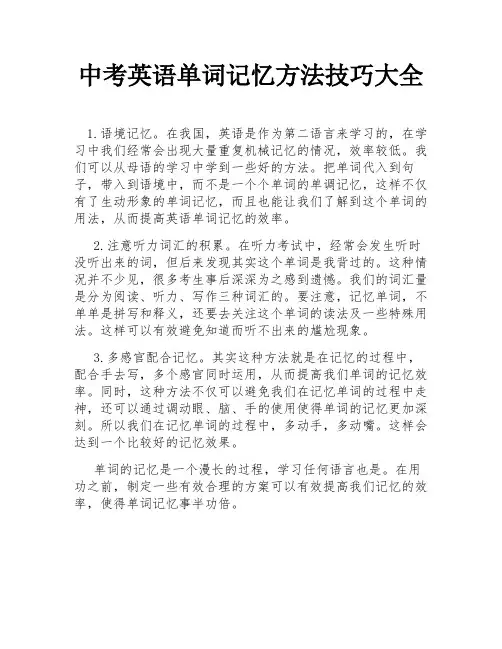 中考英语单词记忆方法技巧大全

1.语境记忆。在我国，英语是作为第二语言来学习的，在学习中我们经常会出现大量重复机械记忆的情况，效率较低。我们可以从母语的学习中学到一些好的方法。把单词代入到句子，带入到语境中，而不是一个个单词的单调记忆，这样不仅有了生动形象的单词记忆，而且也能让我们了解到这个单词的用法，从而提高英语单词记忆的效率。

2.注意听力词汇的积累。在听力考试中，经常会发生听时没听出来的词，但后来发现其实这个单词是我背过的。这种情况并不少见，很多考生事后深深为之感到遗憾。我们的词汇量是分为阅读、听力、写作三种词汇的。要注意，记忆单词，不单单是拼写和释义，还要去关注这个单词的读法及一些特殊用法。这样可以有效避免知道而听不出来的尴尬现象。

3.多感官配合记忆。其实这种方法就是在记忆的过程中，配合手去写，多个感官同时运用，从而提高我们单词的记忆效率。同时，这种方法不仅可以避免我们在记忆单词的过程中走神，还可以通过调动眼、脑、手的使用使得单词的记忆更加深刻。所以我们在记忆单词的过程中，多动手，多动嘴。这样会达到一个比较好的记忆效果。

单词的记忆是一个漫长的过程，学习任何语言也是。在用功之前，制定一些有效合理的方案可以有效提高我们记忆的效率，使得单词记忆事半功倍。